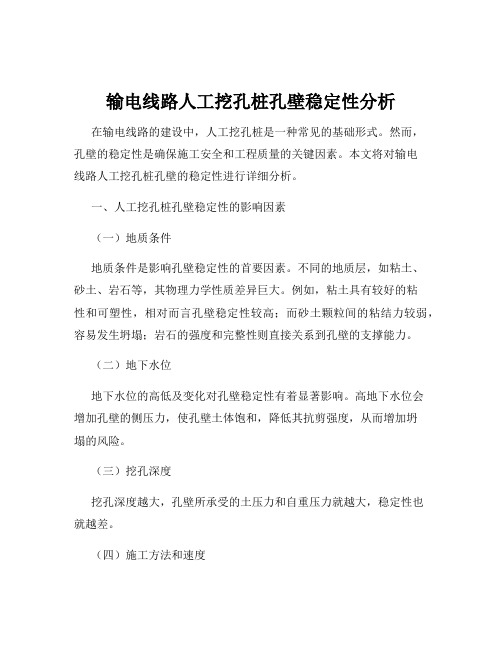 输电线路人工挖孔桩孔壁稳定性分析

在输电线路的建设中，人工挖孔桩是一种常见的基础形式。然而，孔壁的稳定性是确保施工安全和工程质量的关键因素。本文将对输电线路人工挖孔桩孔壁的稳定性进行详细分析。

一、人工挖孔桩孔壁稳定性的影响因素

（一）地质条件

地质条件是影响孔壁稳定性的首要因素。不同的地质层，如粘土、砂土、岩石等，其物理力学性质差异巨大。例如，粘土具有较好的粘性和可塑性，相对而言孔壁稳定性较高；而砂土颗粒间的粘结力较弱，容易发生坍塌；岩石的强度和完整性则直接关系到孔壁的支撑能力。

（二）地下水位

地下水位的高低及变化对孔壁稳定性有着显著影响。高地下水位会增加孔壁的侧压力，使孔壁土体饱和，降低其抗剪强度，从而增加坍塌的风险。

（三）挖孔深度

挖孔深度越大，孔壁所承受的土压力和自重压力就越大，稳定性也就越差。

（四）施工方法和速度